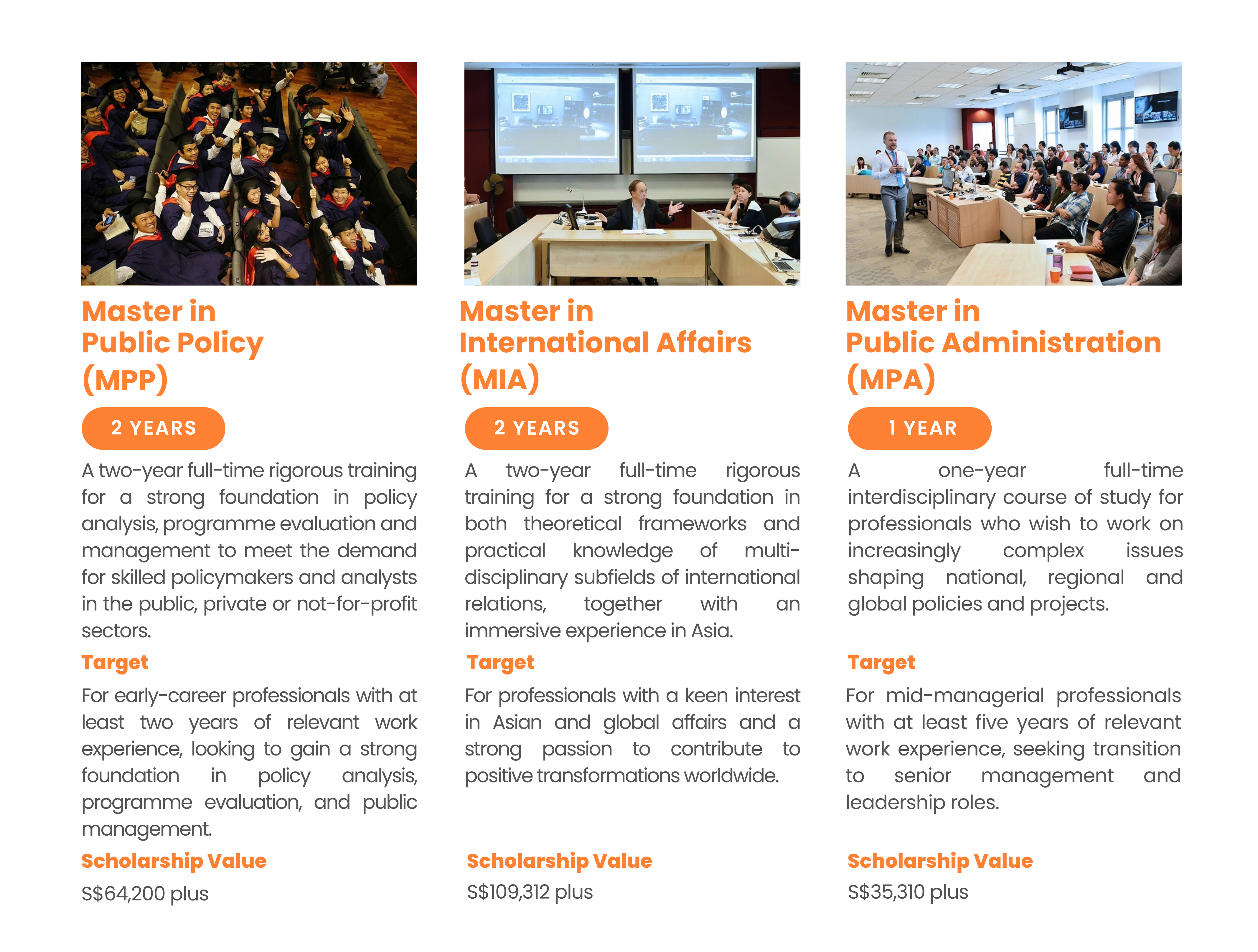 Master in Public Policy (MPP)

2 YEARS

A two-year full-time rigorous training for a strong foundation in policy analysis, programme evaluation and management to meet the demand for skilled policymakers and analysts in the public, private or not-for-profit sectors.

Target

For early-career professionals with at least two years of relevant work experience, looking to gain a strong foundation in policy analysis, programme evaluation, and public management.

Scholarship Value

S$64,200 plus

Master in International Affairs (MIA)

2 YEARS

A two-year full-time rigorous training for a strong foundation in both theoretical frameworks and practical knowledge of multi-disciplinary subfields of international relations, together with an immersive experience in Asia.

Target

For professionals with a keen interest in Asian and global affairs and a strong passion to contribute to positive transformations worldwide.

Scholarship Value

S$109,312 plus

Master in Public Administration (MPA)

1 YEAR

A one-year full-time interdisciplinary course of study for professionals who wish to work on increasingly complex issues shaping national, regional and global policies and projects.

Target

For mid-managerial professionals with at least five years of relevant work experience, seeking transition to senior management and leadership roles.

Scholarship Value

S$35,310 plus